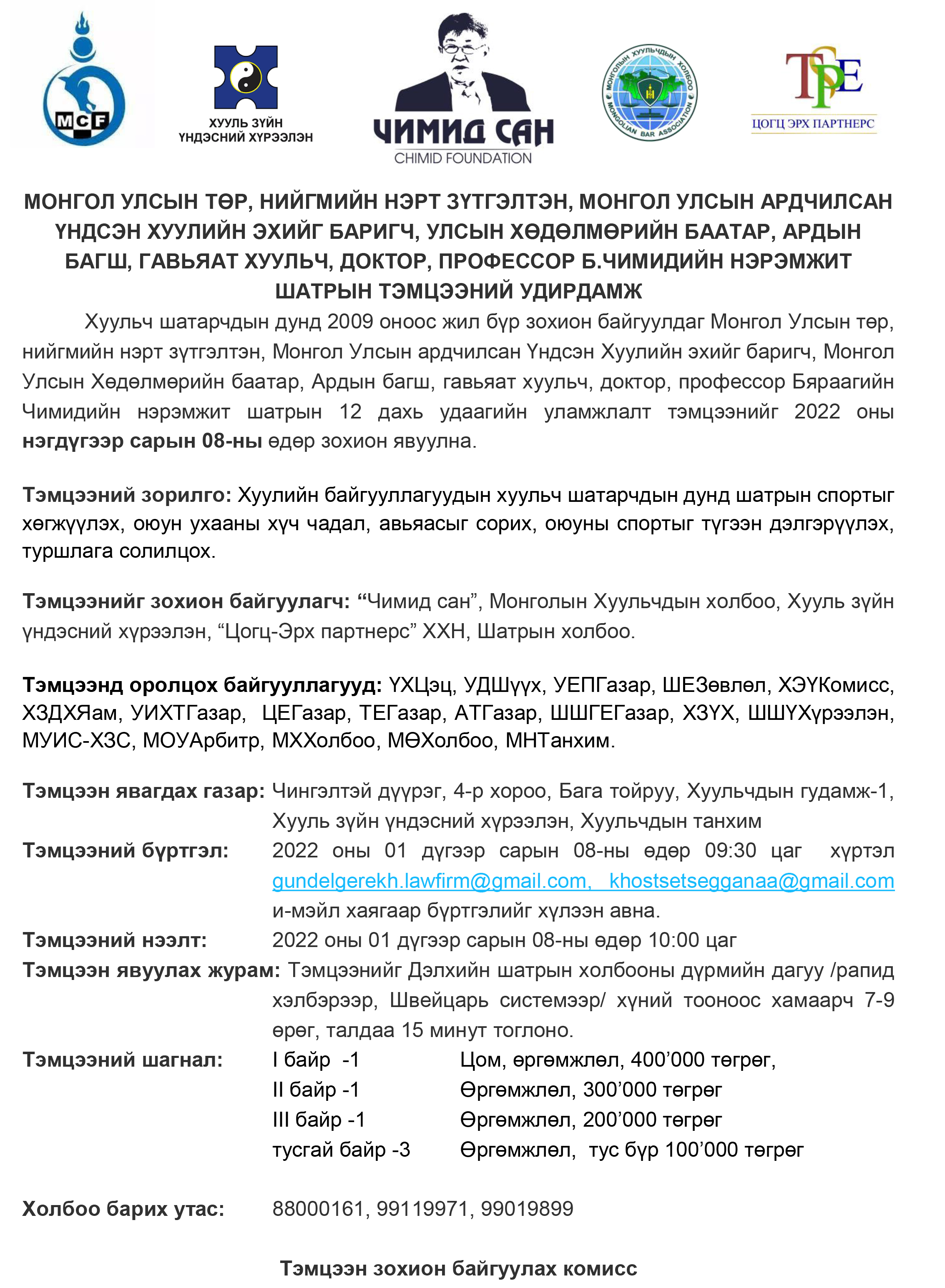 MCF

ХУУЛЬ ЗҮЙН ҮНДЭСНИЙ ХҮРЭЭЛЭН

ЧИМИД САН
CHIMID FOUNDATION

МОНГОЛЫН ХУУЛЬЧДЫН ХОЛБОО
MONGOLIAN BAR ASSOCIATION

TSPE
ЦОГЦ ЭРХ ПАРТНЕРС

МОНГОЛ УЛСЫН ТӨР, НИЙГМИЙН НЭРТ ЗҮТГЭЛТЭН, МОНГОЛ УЛСЫН АРДЧИЛСАН ҮНДСЭН ХУУЛИЙН ЭХИЙГ БАРИГЧ, УЛСЫН ХӨДӨЛМӨРИЙН БААТАР, АРДЫН БАГШ, ГАВЬЯАТ ХУУЛЬЧ, ДОКТОР, ПРОФЕССОР Б.ЧИМИДИЙН НЭРЭМЖИТ ШАТРЫН ТЭМЦЭЭНИЙ УДИРДАМЖ

Хуульч шатарчдын дунд 2009 оноос жил бүр зохион байгуулдаг Монгол Улсын төр, нийгмийн нэрт зүтгэлтэн, Монгол Улсын ардчилсан Үндсэн Хуулийн эхийг баригч, Монгол Улсын Хөдөлмөрийн баатар, Ардын багш, гавьяат хуульч, доктор, профессор Бяраагийн Чимидийн нэрэмжит шатрын 12 дахь удаагийн уламжлалт тэмцээнийг 2022 оны нэгдүгээр сарын 08-ны өдөр зохион явуулна.

Тэмцээний зорилго: Хуулийн байгууллагуудын хуульч шатарчдын дунд шатрын спортыг хөгжүүлэх, оюун ухааны хүч чадал, авьяасыг сорих, оюуны спортыг түгээн дэлгэрүүлэх, туршлага солилцох.

Тэмцээнийг зохион байгуулагч: “Чимид сан”, Монголын Хуульчдын холбоо, Хууль зүйн үндэсний хүрээлэн, “Цогц-Эрх партнерс” ХХН, Шатрын холбоо.

Тэмцээнд оролцох байгууллагууд: ҮХЦэц, УДШүүх, УЕПГазар, ШЕЗөвлөл, ХЭҮКомисс, ХЗДХЯам, УИХТГазар, ЦЕГазар, ТЕГазар, АТГазар, ШШГЕГазар, ХЗҮХ, ШШҮХүрээлэн, МУИС-ХЗС, МОУАрбитр, МХХолбоо, МӨХолбоо, МНТанхим.

Тэмцээн явагдах газар: Чингэлтэй дүүрэг, 4-р хороо, Бага тойруу, Хуульчдын гудамж-1, Хууль зүйн үндэсний хүрээлэн, Хуульчдын танхим
Тэмцээний бүртгэл: 2022 оны 01 дүгээр сарын 08-ны өдөр 09:30 цаг хүртэл gundelgerekh.lawfirm@gmail.com, khostsetsegganaa@gmail.com и-мэйл хаягаар бүртгэлийг хүлээн авна.
Тэмцээний нээлт: 2022 оны 01 дүгээр сарын 08-ны өдөр 10:00 цаг
Тэмцээн явуулах журам: Тэмцээнийг Дэлхийн шатрын холбооны дүрмийн дагуу /рапид хэлбэрээр, Швейцарь системээр/ хүний тооноос хамаарч 7-9 өрөг, талдаа 15 минут тоглоно.
Тэмцээний шагнал: I байр -1 Цом, өргөмжлөл, 400’000 төгрөг,
II байр -1 Өргөмжлөл, 300’000 төгрөг
III байр -1 Өргөмжлөл, 200’000 төгрөг
тусгай байр -3 Өргөмжлөл, тус бүр 100’000 төгрөг

Холбоо барих утас: 88000161, 99119971, 99019899

Тэмцээн зохион байгуулах комисс